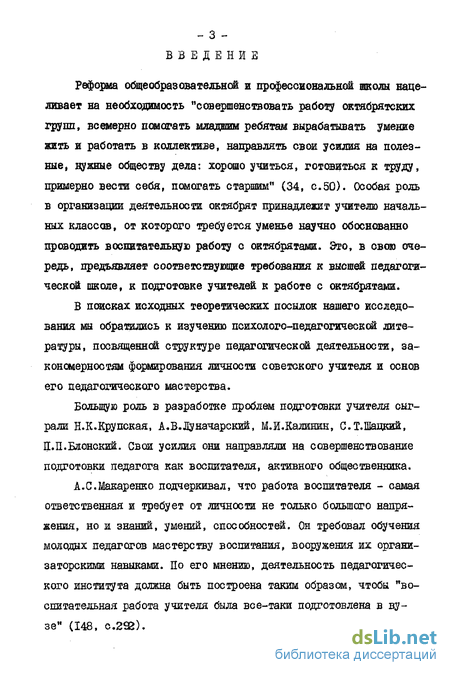 - 3 -

ВВЕДЕНИЕ

Реформа общеобразовательной и профессиональной школы нацеливает на необходимость "совершенствовать работу октябрятских групп, всемерно помогать младшим ребятам вырабатывать умение жить и работать в коллективе, направлять свои усилия на полезные, нужные обществу дела: хорошо учиться, готовиться к труду, примерно вести себя, помогать старшим" (34, с.50). Особая роль в организации деятельности октябрят принадлежит учителю начальных классов, от которого требуется уменье научно обоснованно проводить воспитательную работу с октябрятами. Это, в свою очередь, предъявляет соответствующие требования к высшей педагогической школе, к подготовке учителей к работе с октябрятами.

В поисках исходных теоретических посылок нашего исследования мы обратились к изучению психолого-педагогической литературы, посвященной структуре педагогической деятельности, закономерностям формирования личности советского учителя и основ его педагогического мастерства.

Большую роль в разработке проблем подготовки учителя сыграли Н.К.Крупская, А.В.Луначарский, М.И.Калинин, С.Т.Шацкий, П.П.Блонский. Свои усилия они направляли на совершенствование подготовки педагога как воспитателя, активного общественника.

А.С.Макаренко подчеркивал, что работа воспитателя - самая ответственная и требует от личности не только большого напряжения, но и знаний, умений, способностей. Он требовал обучения молодых педагогов мастерству воспитания, вооружения их организаторскими навыками. По его мнению, деятельность педагогического института должна быть построена таким образом, чтобы "воспитательная работа учителя была все-таки подготовлена в вузе" (148, с.292).

dsLib.net
библиотека диссертаций